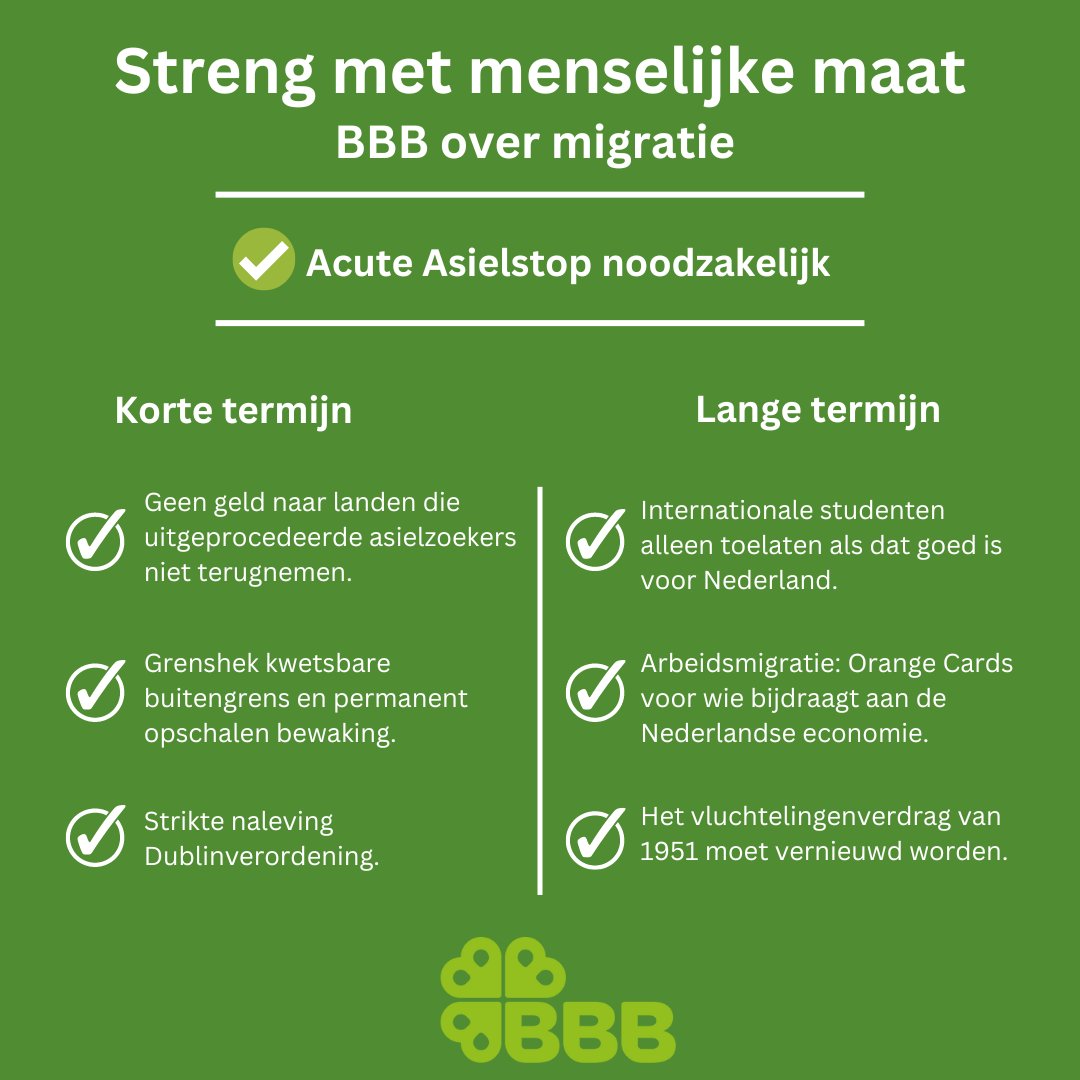 Streng met menselijke maat
BBB over migratie

Acute Asielstop noodzakelijk

Korte termijn

Geen geld naar landen die uitgeprocedeerde asielzoekers niet terugnemen.

Grenshek kwetsbare buitengrens en permanent opschalen bewaking.

Strikte naleving Dublinverordening.

Lange termijn

Internationale studenten alleen toelaten als dat goed is voor Nederland.

Arbeidsmigratie: Orange Cards voor wie bijdraagt aan de Nederlandse economie.

Het vluchtelingenverdrag van 1951 moet vernieuwd worden.

BBB